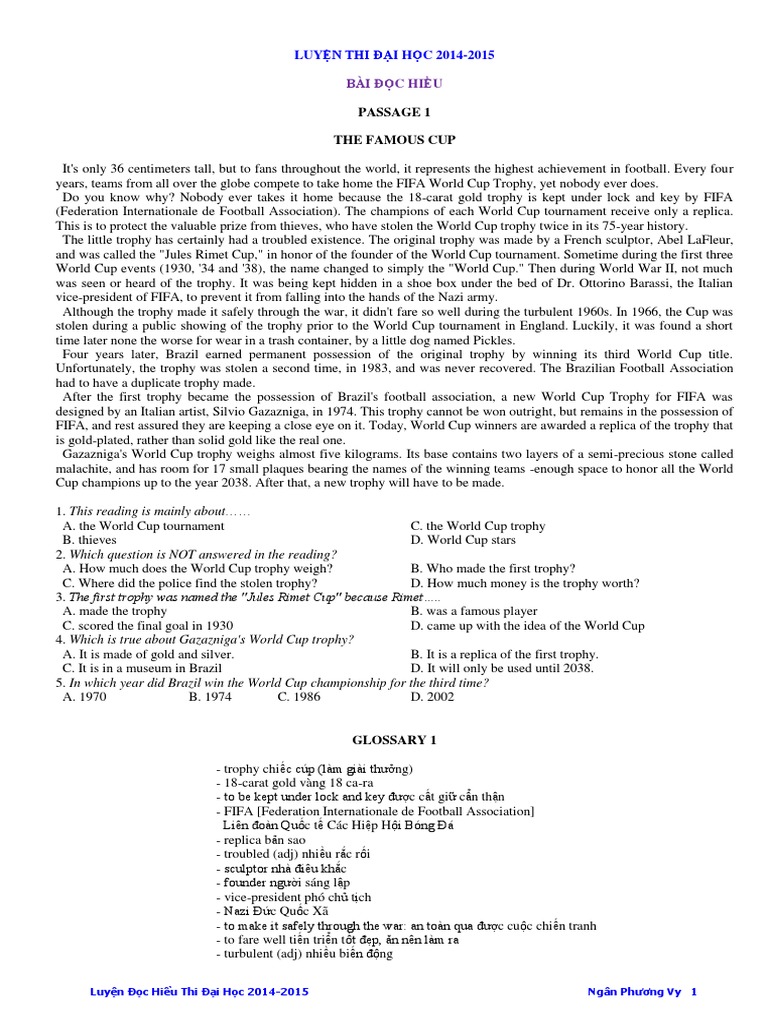 LUYỆN THI ĐẠI HỌC 2014-2015

BÀI ĐỌC HIỂU

PASSAGE 1

THE FAMOUS CUP

It's only 36 centimeters tall, but to fans throughout the world, it represents the highest achievement in football. Every four years, teams from all over the globe compete to take home the FIFA World Cup Trophy, yet nobody ever does.

Do you know why? Nobody ever takes it home because the 18-carat gold trophy is kept under lock and key by FIFA (Federation Internationale de Football Association). The champions of each World Cup tournament receive only a replica. This is to protect the valuable prize from thieves, who have stolen the World Cup trophy twice in its 75-year history.

The little trophy has certainly had a troubled existence. The original trophy was made by a French sculptor, Abel LaFleur, and was called the "Jules Rimet Cup," in honor of the founder of the World Cup tournament. Sometime during the first three World Cup events (1930, '34 and '38), the name changed to simply the "World Cup." Then during World War II, not much was seen or heard of the trophy. It was being kept hidden in a shoe box under the bed of Dr. Ottorino Barassi, the Italian vice-president of FIFA, to prevent it from falling into the hands of the Nazi army.

Although the trophy made it safely through the war, it didn't fare so well during the turbulent 1960s. In 1966, the Cup was stolen during a public showing of the trophy prior to the World Cup tournament in England. Luckily, it was found a short time later none the worse for wear in a trash container, by a little dog named Pickles.

Four years later, Brazil earned permanent possession of the original trophy by winning its third World Cup title. Unfortunately, the trophy was stolen a second time, in 1983, and was never recovered. The Brazilian Football Association had to have a duplicate trophy made.

After the first trophy became the possession of Brazil's football association, a new World Cup Trophy for FIFA was designed by an Italian artist, Silvio Gazazniga, in 1974. This trophy cannot be won outright, but remains in the possession of FIFA, and rest assured they are keeping a close eye on it. Today, World Cup winners are awarded a replica of the trophy that is gold-plated, rather than solid gold like the real one.

Gazazniga's World Cup trophy weighs almost five kilograms. Its base contains two layers of a semi-precious stone called malachite, and has room for 17 small plaques bearing the names of the winning teams -enough space to honor all the World Cup champions up to the year 2038. After that, a new trophy will have to be made.

1. This reading is mainly about……
A. the World Cup tournament
C. the World Cup trophy
B. thieves
D. World Cup stars
2. Which question is NOT answered in the reading?
A. How much does the World Cup trophy weigh?
B. Who made the first trophy?
C. Where did the police find the stolen trophy?
D. How much money is the trophy worth?
3. The first trophy was named the "Jules Rimet Cup" because Rimet…..
A. made the trophy
B. was a famous player
C. scored the final goal in 1930
D. came up with the idea of the World Cup
4. Which is true about Gazazniga's World Cup trophy?
A. It is made of gold and silver.
B. It is a replica of the first trophy.
C. It is in a museum in Brazil
D. It will only be used until 2038.
5. In which year did Brazil win the World Cup championship for the third time?
A. 1970 B. 1974 C. 1986 D. 2002

GLOSSARY 1

- trophy chiếc cúp (làm giải thưởng)
- 18-carat gold vàng 18 ca-ra
- to be kept under lock and key được cất giữ cẩn thận
- FIFA [Federation Internationale de Football Association]
Liên đoàn Quốc tế Các Hiệp Hội Bóng Đá
- replica bản sao
- troubled (adj) nhiều rắc rối
- sculptor nhà điêu khắc
- founder người sáng lập
- vice-president phó chủ tịch
- Nazi Đức Quốc Xã
- to make it safely through the war: an toàn qua được cuộc chiến tranh
- to fare well tiến triển tốt đẹp, ăn nên làm ra
- turbulent (adj) nhiều biến động

Luyện Đọc Hiểu Thi Đại Học 2014-2015
Ngân Phương Vy 1